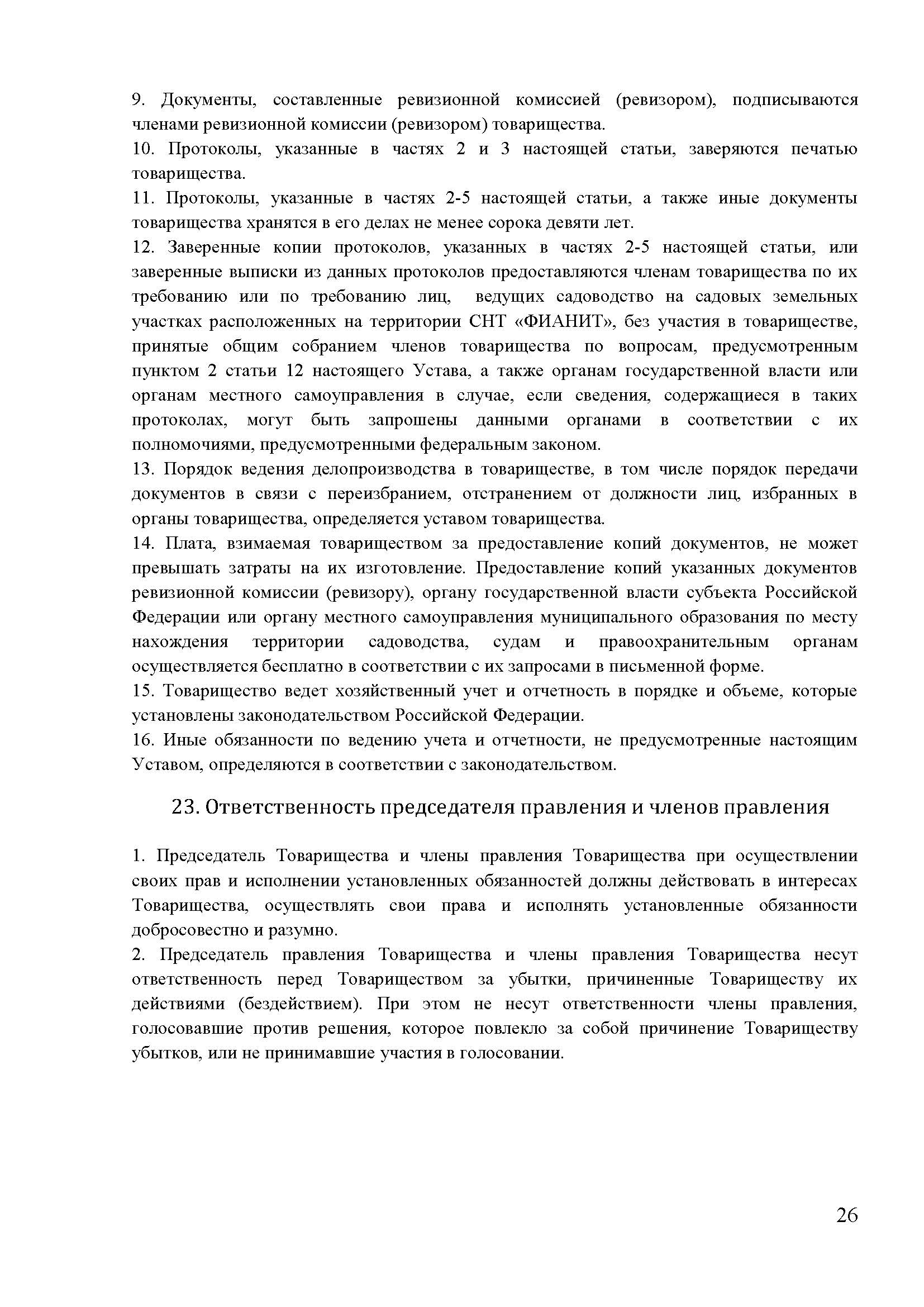 9. Документы, составленные ревизионной комиссией (ревизором), подписываются членами ревизионной комиссии (ревизором) товарищества.
10. Протоколы, указанные в частях 2 и 3 настоящей статьи, заверяются печатью товарищества.
11. Протоколы, указанные в частях 2-5 настоящей статьи, а также иные документы товарищества хранятся в его делах не менее сорока девяти лет.
12. Заверенные копии протоколов, указанных в частях 2-5 настоящей статьи, или заверенные выписки из данных протоколов предоставляются членам товарищества по их требованию или по требованию лиц, ведущих садоводство на садовых земельных участках расположенных на территории СНТ «ФИАНИТ», без участия в товариществе, принятые общим собранием членов товарищества по вопросам, предусмотренным пунктом 2 статьи 12 настоящего Устава, а также органам государственной власти или органам местного самоуправления в случае, если сведения, содержащиеся в таких протоколах, могут быть запрошены данными органами в соответствии с их полномочиями, предусмотренными федеральным законом.
13. Порядок ведения делопроизводства в товариществе, в том числе порядок передачи документов в связи с переизбранием, отстранением от должности лиц, избранных в органы товарищества, определяется уставом товарищества.
14. Плата, взимаемая товариществом за предоставление копий документов, не может превышать затраты на их изготовление. Предоставление копий указанных документов ревизионной комиссии (ревизору), органу государственной власти субъекта Российской Федерации или органу местного самоуправления муниципального образования по месту нахождения территории садоводства, судам и правоохранительным органам осуществляется бесплатно в соответствии с их запросами в письменной форме.
15. Товарищество ведет хозяйственный учет и отчетность в порядке и объеме, которые установлены законодательством Российской Федерации.
16. Иные обязанности по ведению учета и отчетности, не предусмотренные настоящим Уставом, определяются в соответствии с законодательством.

23. Ответственность председателя правления и членов правления

1. Председатель Товарищества и члены правления Товарищества при осуществлении своих прав и исполнении установленных обязанностей должны действовать в интересах Товарищества, осуществлять свои права и исполнять установленные обязанности добросовестно и разумно.
2. Председатель правления Товарищества и члены правления Товарищества несут ответственность перед Товариществом за убытки, причиненные Товариществу их действиями (бездействием). При этом не несут ответственности члены правления, голосовавшие против решения, которое повлекло за собой причинение Товариществу убытков, или не принимавшие участия в голосовании.

26